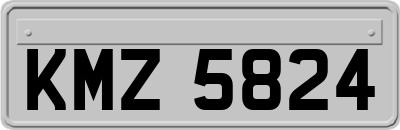 KMZ 5824